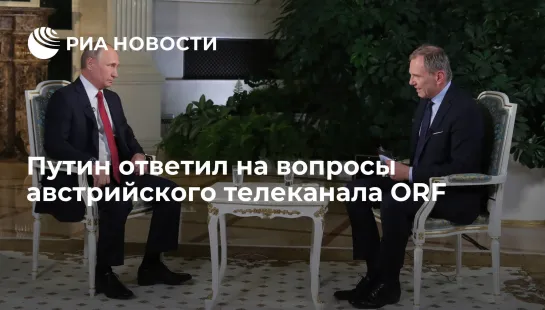 РИА НОВОСТИ

Путин ответил на вопросы австрийского телеканала ORF